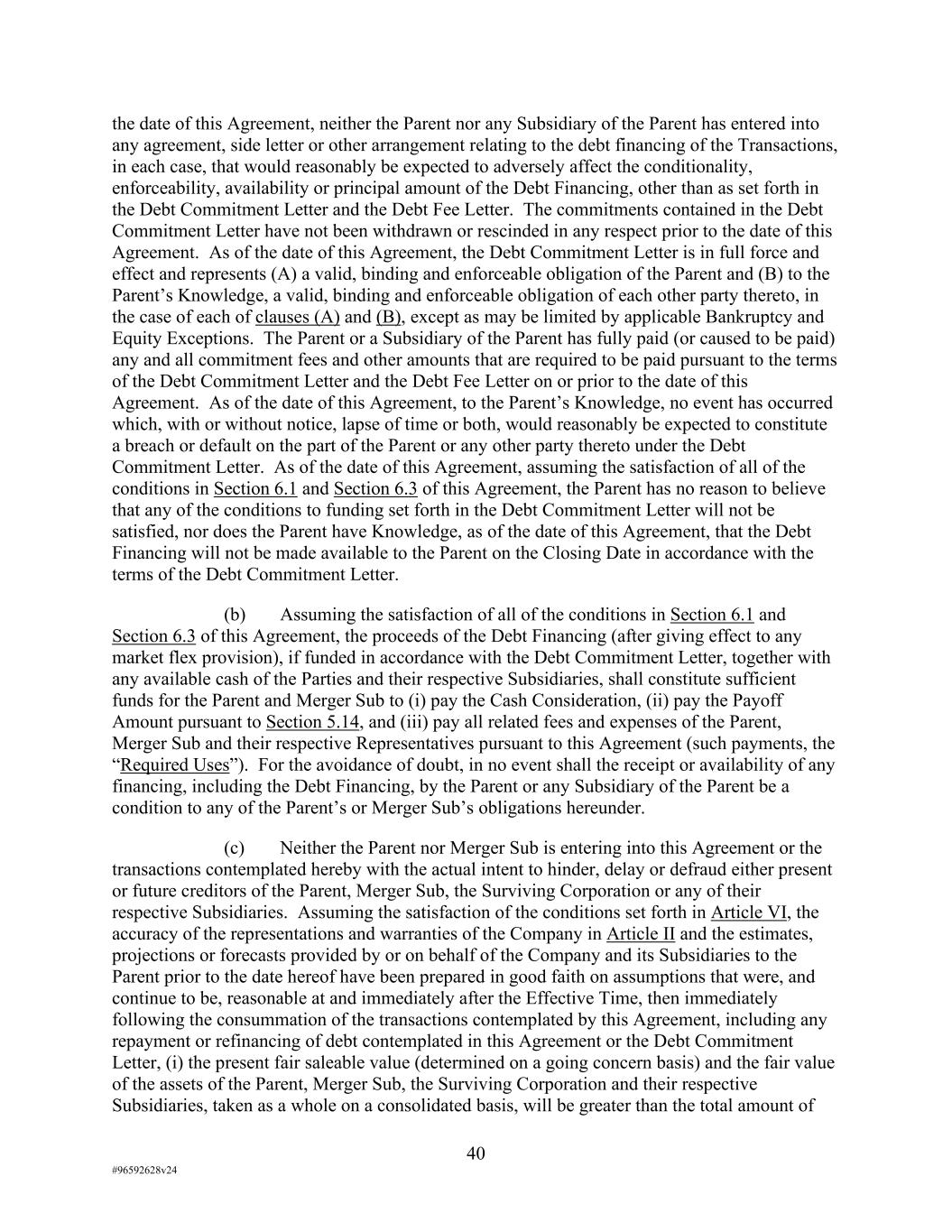 the date of this Agreement, neither the Parent nor any Subsidiary of the Parent has entered into any agreement, side letter or other arrangement relating to the debt financing of the Transactions, in each case, that would reasonably be expected to adversely affect the conditionality, enforceability, availability or principal amount of the Debt Financing, other than as set forth in the Debt Commitment Letter and the Debt Fee Letter. The commitments contained in the Debt Commitment Letter have not been withdrawn or rescinded in any respect prior to the date of this Agreement. As of the date of this Agreement, the Debt Commitment Letter is in full force and effect and represents (A) a valid, binding and enforceable obligation of the Parent and (B) to the Parent's Knowledge, a valid, binding and enforceable obligation of each other party thereto, in the case of each of clauses (A) and (B), except as may be limited by applicable Bankruptcy and Equity Exceptions. The Parent or a Subsidiary of the Parent has fully paid (or caused to be paid) any and all commitment fees and other amounts that are required to be paid pursuant to the terms of the Debt Commitment Letter and the Debt Fee Letter on or prior to the date of this Agreement. As of the date of this Agreement, to the Parent's Knowledge, no event has occurred which, with or without notice, lapse of time or both, would reasonably be expected to constitute a breach or default on the part of the Parent or any other party thereto under the Debt Commitment Letter. As of the date of this Agreement, assuming the satisfaction of all of the conditions in Section 6.1 and Section 6.3 of this Agreement, the Parent has no reason to believe that any of the conditions to funding set forth in the Debt Commitment Letter will not be satisfied, nor does the Parent have Knowledge, as of the date of this Agreement, that the Debt Financing will not be made available to the Parent on the Closing Date in accordance with the terms of the Debt Commitment Letter.

(b) Assuming the satisfaction of all of the conditions in Section 6.1 and Section 6.3 of this Agreement, the proceeds of the Debt Financing (after giving effect to any market flex provision), if funded in accordance with the Debt Commitment Letter, together with any available cash of the Parties and their respective Subsidiaries, shall constitute sufficient funds for the Parent and Merger Sub to (i) pay the Cash Consideration, (ii) pay the Payoff Amount pursuant to Section 5.14, and (iii) pay all related fees and expenses of the Parent, Merger Sub and their respective Representatives pursuant to this Agreement (such payments, the "Required Uses"). For the avoidance of doubt, in no event shall the receipt or availability of any financing, including the Debt Financing, by the Parent or any Subsidiary of the Parent be a condition to any of the Parent's or Merger Sub's obligations hereunder.

(c) Neither the Parent nor Merger Sub is entering into this Agreement or the transactions contemplated hereby with the actual intent to hinder, delay or defraud either present or future creditors of the Parent, Merger Sub, the Surviving Corporation or any of their respective Subsidiaries. Assuming the satisfaction of the conditions set forth in Article VI, the accuracy of the representations and warranties of the Company in Article II and the estimates, projections or forecasts provided by or on behalf of the Company and its Subsidiaries to the Parent prior to the date hereof have been prepared in good faith on assumptions that were, and continue to be, reasonable at and immediately after the Effective Time, then immediately following the consummation of the transactions contemplated by this Agreement, including any repayment or refinancing of debt contemplated in this Agreement or the Debt Commitment Letter, (i) the present fair saleable value (determined on a going concern basis) and the fair value of the assets of the Parent, Merger Sub, the Surviving Corporation and their respective Subsidiaries, taken as a whole on a consolidated basis, will be greater than the total amount of

40

#96592628v24